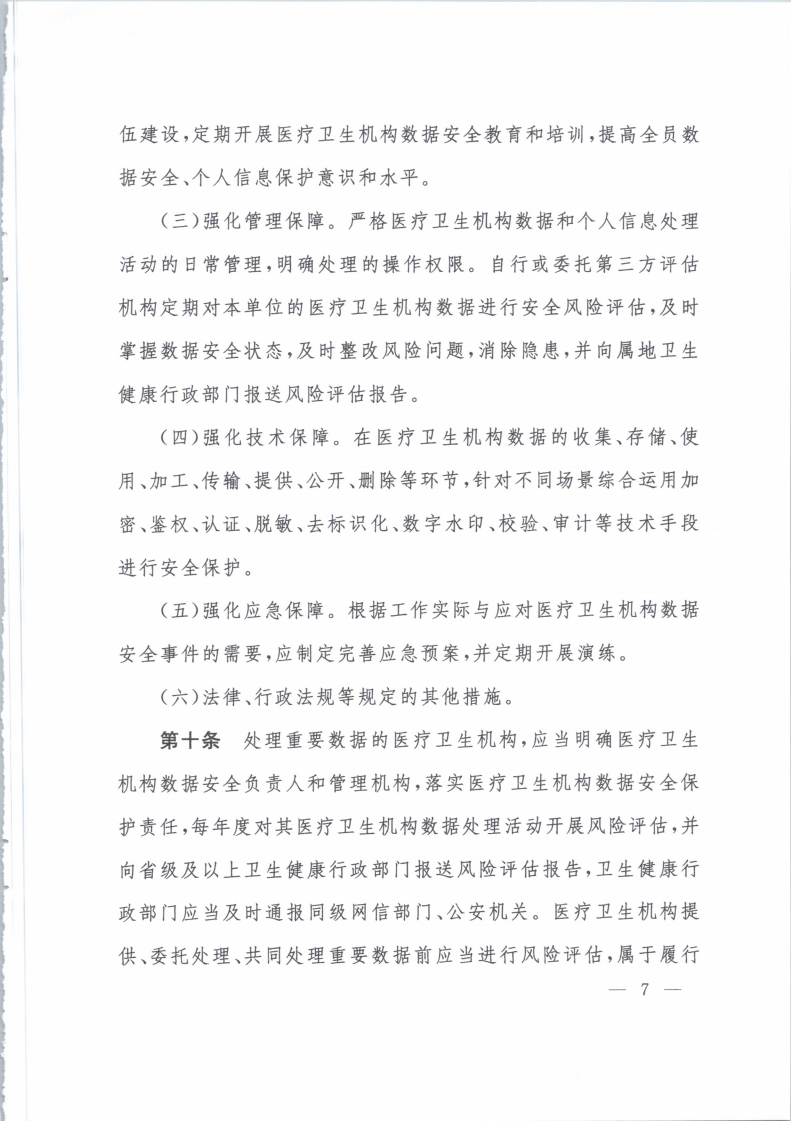 伍建设，定期开展医疗卫生机构数据安全教育和培训，提高全员数据安全、个人信息保护意识和水平。

（三）强化管理保障。严格医疗卫生机构数据和个人信息处理活动的日常管理，明确处理的操作权限。自行或委托第三方评估机构定期对本单位的医疗卫生机构数据进行安全风险评估，及时掌握数据安全状态，及时整改风险问题，消除隐患，并向属地卫生健康行政部门报送风险评估报告。

（四）强化技术保障。在医疗卫生机构数据的收集、存储、使用、加工、传输、提供、公开、删除等环节，针对不同场景综合运用加密、鉴权、认证、脱敏、去标识化、数字水印、校验、审计等技术手段进行安全保护。

（五）强化应急保障。根据工作实际与应对医疗卫生机构数据安全事件的需要，应制定完善应急预案，并定期开展演练。

（六）法律、行政法规等规定的其他措施。

第十条　处理重要数据的医疗卫生机构，应当明确医疗卫生机构数据安全负责人和管理机构，落实医疗卫生机构数据安全保护责任，每年度对其医疗卫生机构数据处理活动开展风险评估，并向省级及以上卫生健康行政部门报送风险评估报告，卫生健康行政部门应当及时通报同级网信部门、公安机关。医疗卫生机构提供、委托处理、共同处理重要数据前应当进行风险评估，属于履行

— 7 —